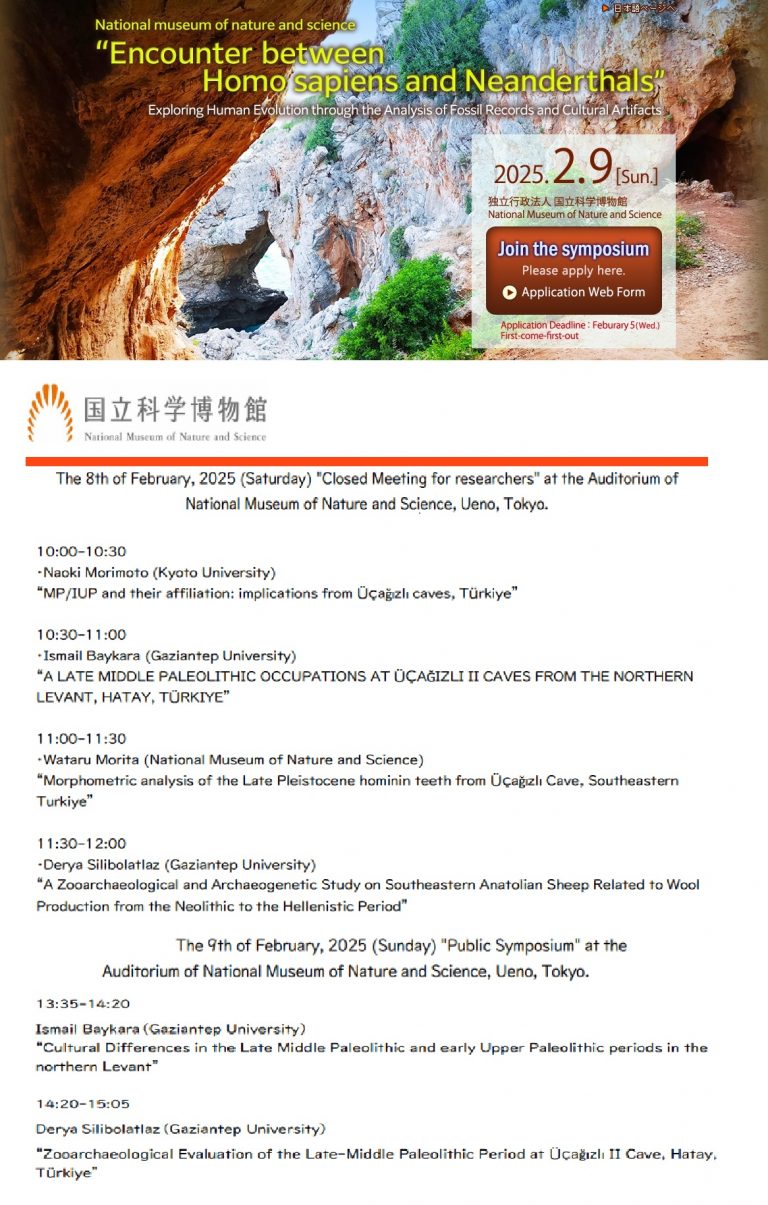 ▶ 日本語ページへ

National museum of nature and science

“Encounter between Homo sapiens and Neanderthals”

Exploring Human Evolution through the Analysis of Fossil Records and Cultural Artifacts

2025.2.9[Sun.]

独立行政法人 国立科学博物館
National Museum of Nature and Science

Join the symposium
Please apply here.
Application Web Form

Application Deadline : Feburary 5(Wed.)
First-come-first-out

国立科学博物館
National Museum of Nature and Science

The 8th of February, 2025 (Saturday) "Closed Meeting for researchers" at the Auditorium of National Museum of Nature and Science, Ueno, Tokyo.

10:00-10:30
・Naoki Morimoto (Kyoto University)
“MP/IUP and their affiliation: implications from Üçağızlı caves, Türkiye”

10:30-11:00
・Ismail Baykara (Gaziantep University)
“A LATE MIDDLE PALEOLITHIC OCCUPATIONS AT ÜÇAĞIZLI II CAVES FROM THE NORTHERN LEVANT, HATAY, TÜRKIYE”

11:00-11:30
・Wataru Morita (National Museum of Nature and Science)
“Morphometric analysis of the Late Pleistocene hominin teeth from Üçağızlı Cave, Southeastern Turkiye”

11:30-12:00
・Derya Silibolatlaz (Gaziantep University)
“A Zooarchaeological and Archaeogenetic Study on Southeastern Anatolian Sheep Related to Wool Production from the Neolithic to the Hellenistic Period”

The 9th of February, 2025 (Sunday) "Public Symposium" at the Auditorium of National Museum of Nature and Science, Ueno, Tokyo.

13:35-14:20
Ismail Baykara (Gaziantep University)
“Cultural Differences in the Late Middle Paleolithic and early Upper Paleolithic periods in the northern Levant”

14:20-15:05
Derya Silibolatlaz (Gaziantep University)
“Zooarchaeological Evaluation of the Late-Middle Paleolithic Period at Üçağızlı II Cave, Hatay, Türkiye”